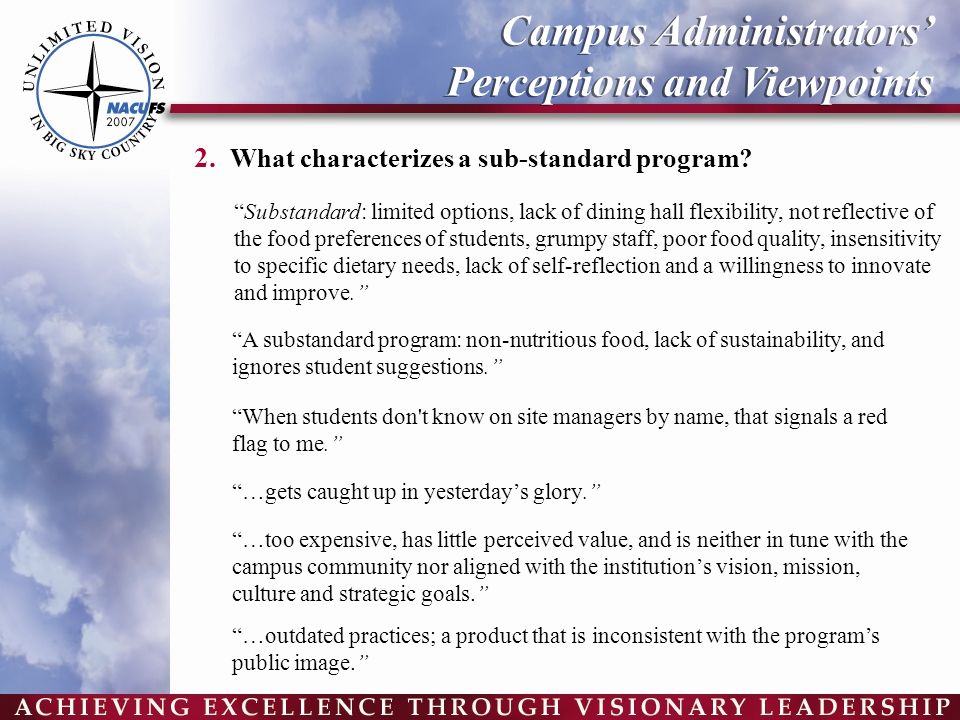 UNLIMITED VISION
NACUFS
2007
IN BIG SKY COUNTRY

Campus Administrators' Perceptions and Viewpoints

2. What characterizes a sub-standard program?

"Substandard: limited options, lack of dining hall flexibility, not reflective of the food preferences of students, grumpy staff, poor food quality, insensitivity to specific dietary needs, lack of self-reflection and a willingness to innovate and improve."

"A substandard program: non-nutritious food, lack of sustainability, and ignores student suggestions."

"When students don't know on site managers by name, that signals a red flag to me."

"…gets caught up in yesterday's glory."

"…too expensive, has little perceived value, and is neither in tune with the campus community nor aligned with the institution's vision, mission, culture and strategic goals."

"…outdated practices; a product that is inconsistent with the program's public image."

ACHIEVING EXCELLENCE THROUGH VISIONARY LEADERSHIP